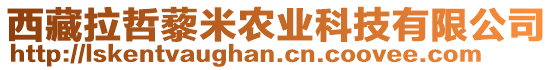 西藏拉哲藜米农业科技有限公司
http://lskentvaughan.cn.coovee.com